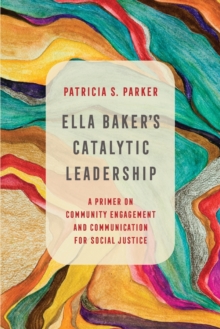 PATRICIA S. PARKER

ELLA BAKER'S CATALYTIC LEADERSHIP

A PRIMER ON COMMUNITY ENGAGEMENT AND COMMUNICATION FOR SOCIAL JUSTICE